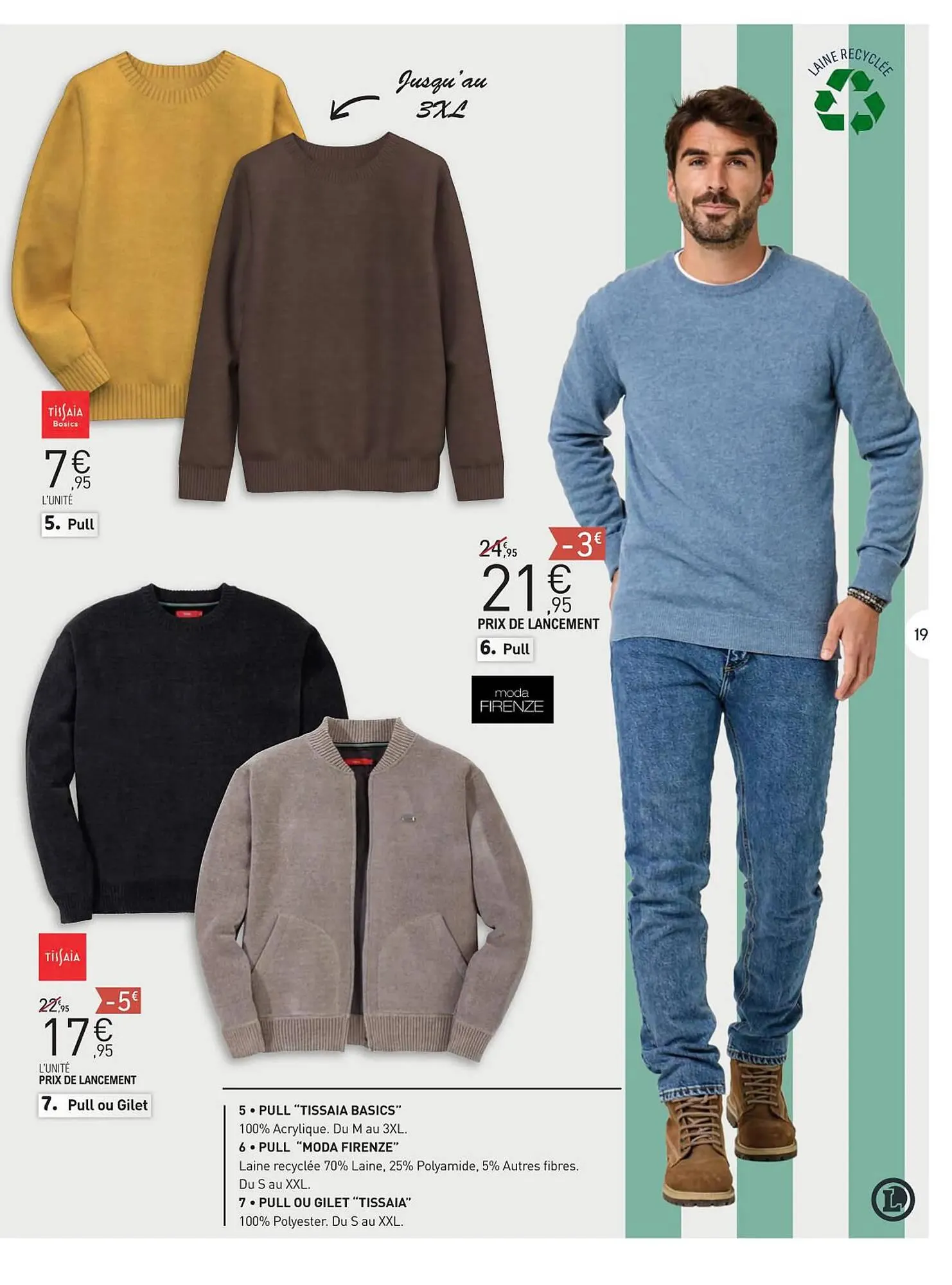 Jusqu'au 3XL

LAINE RECYCLÉE

TISSAIA Basics

7€,95
L'UNITÉ
5. Pull

24€,95
-3€
21€,95
PRIX DE LANCEMENT
6. Pull

moda FIRENZE

19

TISSAIA

22€,95
-5€
17€,95
L'UNITÉ
PRIX DE LANCEMENT
7. Pull ou Gilet

5 • PULL "TISSAIA BASICS"
100% Acrylique. Du M au 3XL.
6 • PULL "MODA FIRENZE"
Laine recyclée 70% Laine, 25% Polyamide, 5% Autres fibres. Du S au XXL.
7 • PULL OU GILET "TISSAIA"
100% Polyester. Du S au XXL.

L